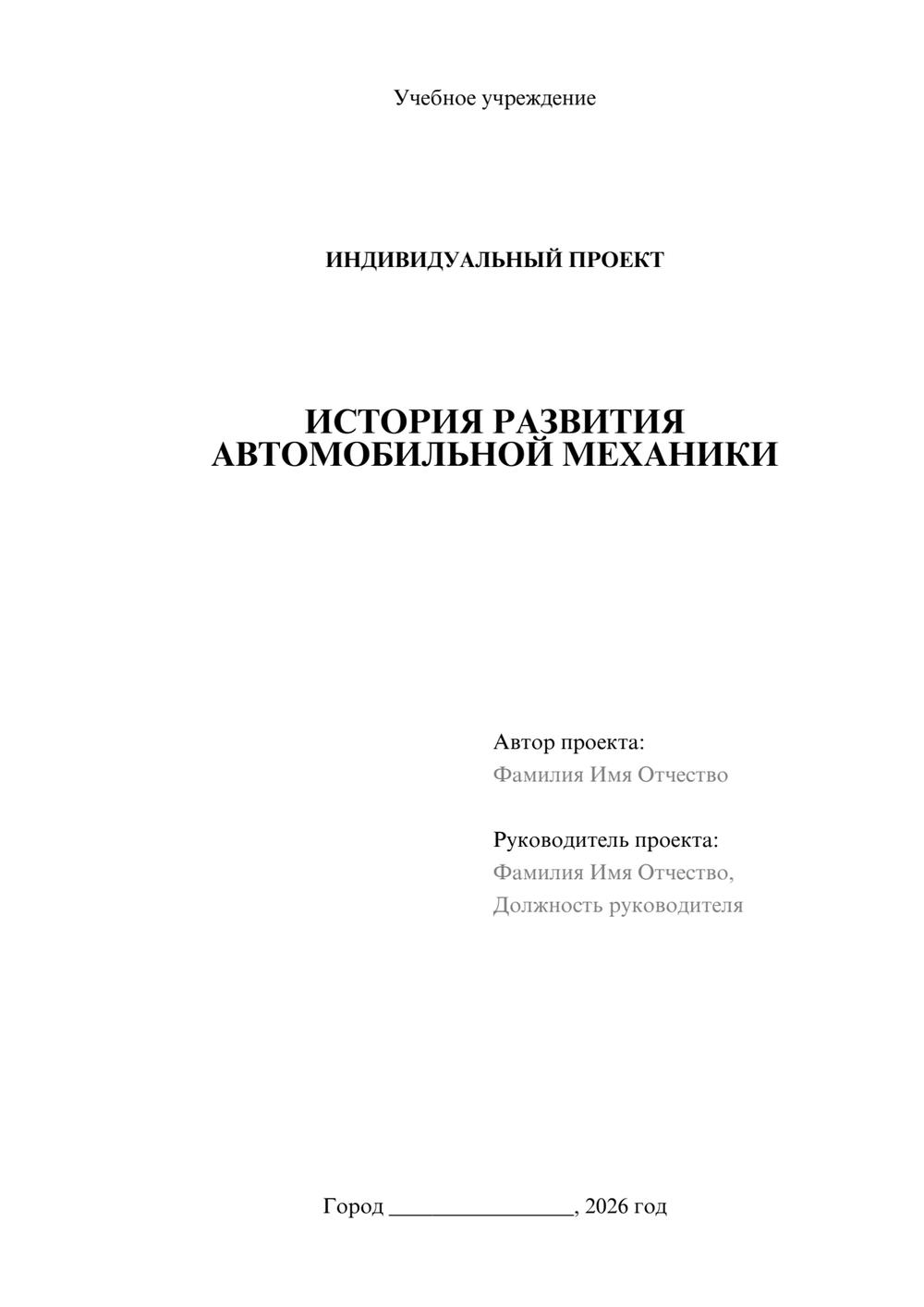 Учебное учреждение

ИНДИВИДУАЛЬНЫЙ ПРОЕКТ

ИСТОРИЯ РАЗВИТИЯ АВТОМОБИЛЬНОЙ МЕХАНИКИ

Автор проекта:
Фамилия Имя Отчество

Руководитель проекта:
Фамилия Имя Отчество,
Должность руководителя

Город ________________, 2026 год